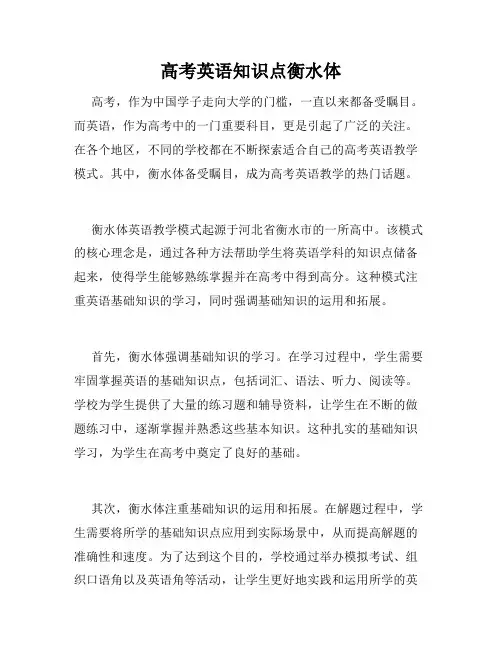 高考英语知识点衡水体

高考，作为中国学子走向大学的门槛，一直以来都备受瞩目。而英语，作为高考中的一门重要科目，更是引起了广泛的关注。在各个地区，不同的学校都在不断探索适合自己的高考英语教学模式。其中，衡水体备受瞩目，成为高考英语教学的热门话题。

衡水体英语教学模式起源于河北省衡水市的一所高中。该模式的核心理念是，通过各种方法帮助学生将英语学科的知识点储备起来，使得学生能够熟练掌握并在高考中得到高分。这种模式注重英语基础知识的学习，同时强调基础知识的运用和拓展。

首先，衡水体强调基础知识的学习。在学习过程中，学生需要牢固掌握英语的基础知识点，包括词汇、语法、听力、阅读等。学校为学生提供了大量的练习题和辅导资料，让学生在不断的做题练习中，逐渐掌握并熟悉这些基本知识。这种扎实的基础知识学习，为学生在高考中奠定了良好的基础。

其次，衡水体注重基础知识的运用和拓展。在解题过程中，学生需要将所学的基础知识点应用到实际场景中，从而提高解题的准确性和速度。为了达到这个目的，学校通过举办模拟考试、组织口语角以及英语角等活动，让学生更好地实践和运用所学的英